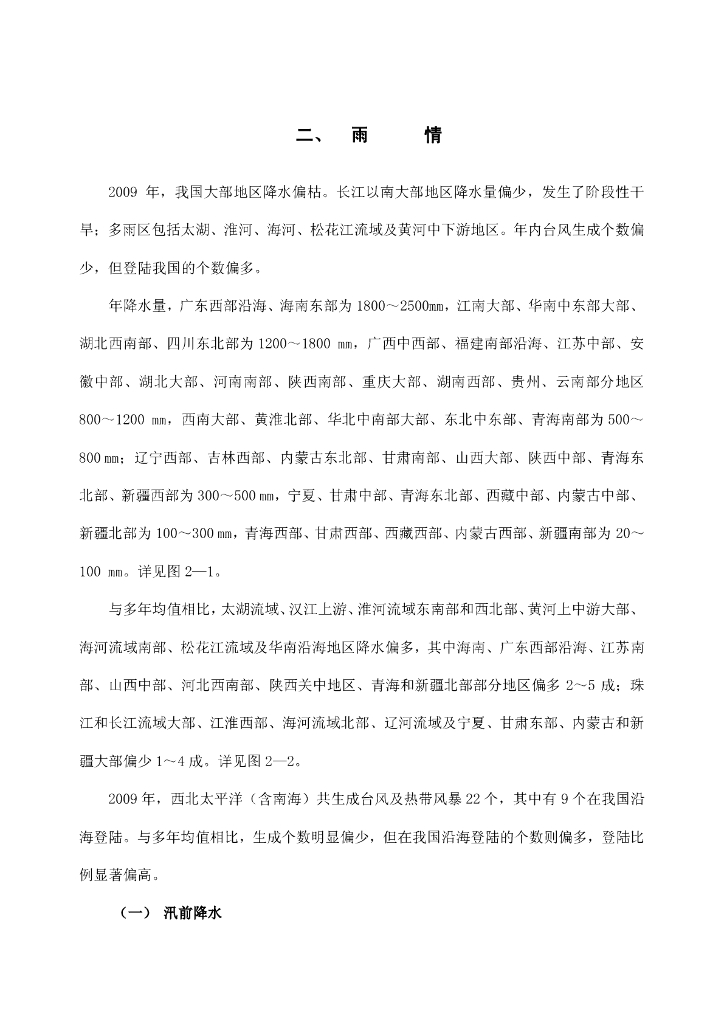 二、 雨 情

2009 年，我国大部地区降水偏枯。长江以南大部地区降水量偏少，发生了阶段性干旱；多雨区包括太湖、淮河、海河、松花江流域及黄河中下游地区。年内台风生成个数偏少，但登陆我国的个数偏多。

年降水量，广东西部沿海、海南东部为 1800～2500mm，江南大部、华南中东部大部、湖北西南部、四川东北部为 1200～1800 mm，广西中西部、福建南部沿海、江苏中部、安徽中部、湖北大部、河南南部、陕西南部、重庆大部、湖南西部、贵州、云南部分地区 800～1200 mm，西南大部、黄淮北部、华北中南部大部、东北中东部、青海南部为 500～800 mm；辽宁西部、吉林西部、内蒙古东北部、甘肃南部、山西大部、陕西中部、青海东北部、新疆西部为 300～500 mm，宁夏、甘肃中部、青海东北部、西藏中部、内蒙古中部、新疆北部为 100～300 mm，青海西部、甘肃西部、西藏西部、内蒙古西部、新疆南部为 20～100 mm。详见图 2—1。

与多年均值相比，太湖流域、汉江上游、淮河流域东南部和西北部、黄河上中游大部、海河流域南部、松花江流域及华南沿海地区降水偏多，其中海南、广东西部沿海、江苏南部、山西中部、河北西南部、陕西关中地区、青海和新疆北部部分地区偏多 2～5 成；珠江和长江流域大部、江淮西部、海河流域北部、辽河流域及宁夏、甘肃东部、内蒙古和新疆大部偏少 1～4 成。详见图 2—2。

2009 年，西北太平洋（含南海）共生成台风及热带风暴 22 个，其中有 9 个在我国沿海登陆。与多年均值相比，生成个数明显偏少，但在我国沿海登陆的个数则偏多，登陆比例显著偏高。

（一） 汛前降水